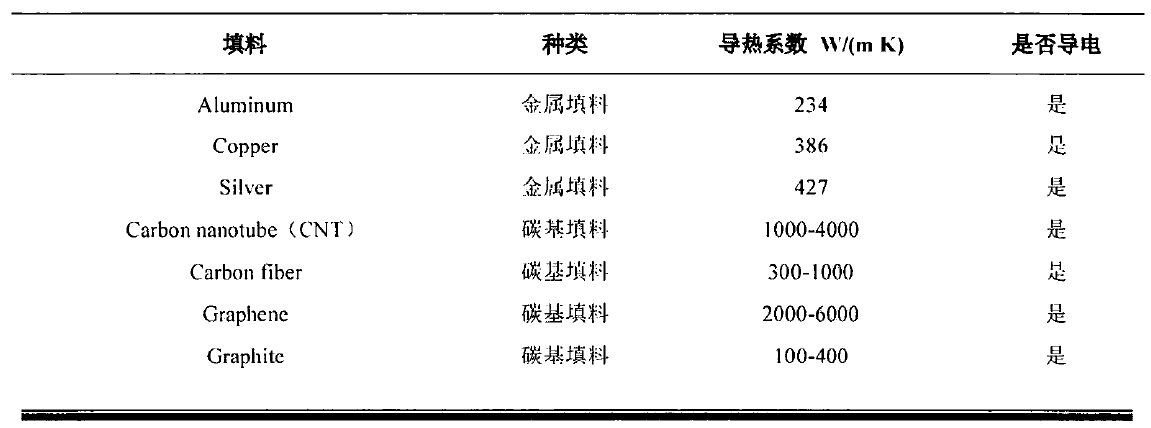 | 填料 | 种类 | 导热系数 W/(m K) | 是否导电 |
|---|---|---|---|
| Aluminum | 金属填料 | 234 | 是 |
| Copper | 金属填料 | 386 | 是 |
| Silver | 金属填料 | 427 | 是 |
| Carbon nanotube（CNT） | 碳基填料 | 1000-4000 | 是 |
| Carbon fiber | 碳基填料 | 300-1000 | 是 |
| Graphene | 碳基填料 | 2000-6000 | 是 |
| Graphite | 碳基填料 | 100-400 | 是 |